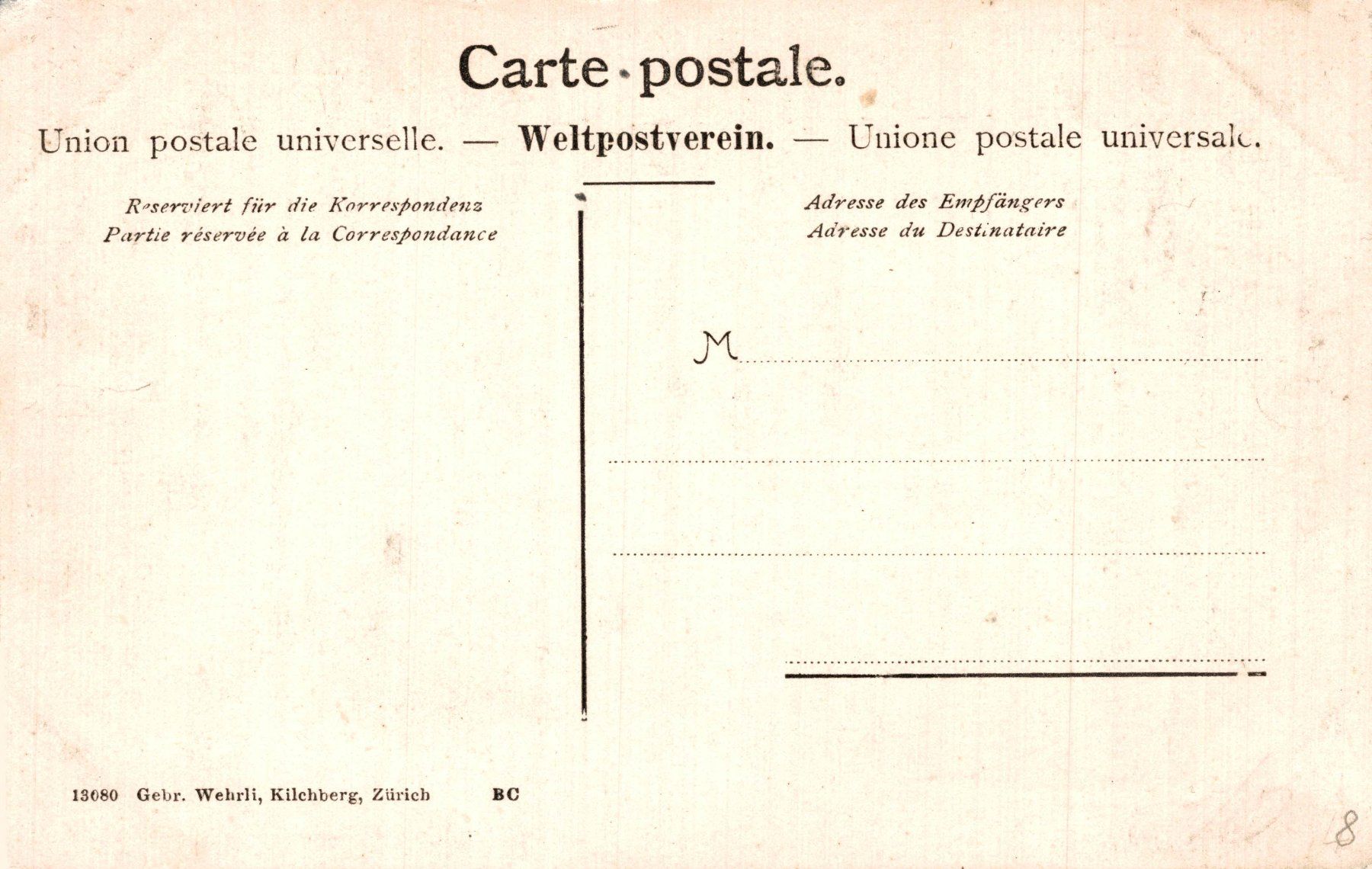 Carte postale.

Union postale universelle. — Weltpostverein. — Unione postale universale.

Reserviert für die Korrespondenz
Partie réservée à la Correspondance

Adresse des Empfängers
Adresse du Destinataire

M

13080 Gebr. Wehrli, Kilchberg, Zürich BC

8